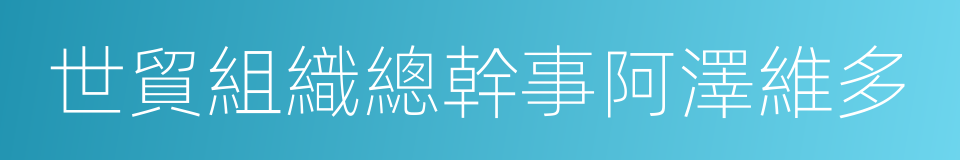 世貿組織總幹事阿澤維多